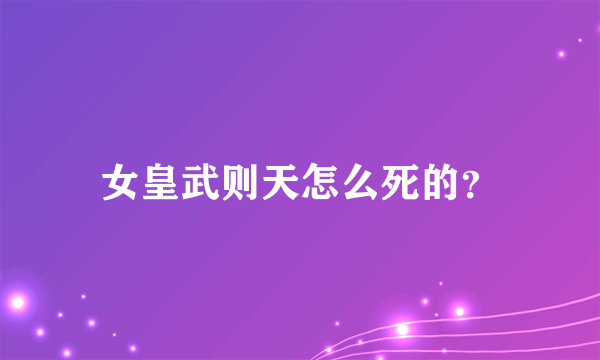 女皇武则天怎么死的?